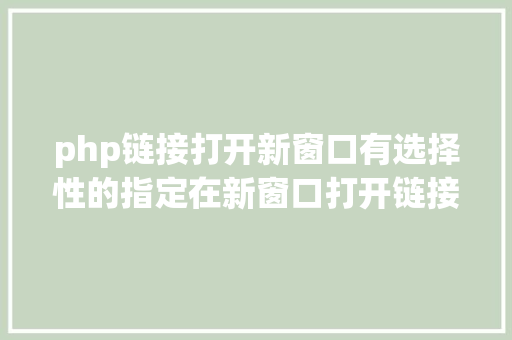 php链接打开新窗口有选择性的指定在新窗口打开链接